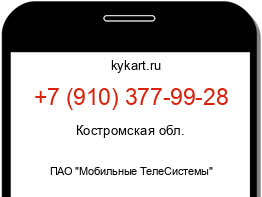 kykart.ru

+7 (910) 377-99-28

Костромская обл.

ПАО "Мобильные ТелеСистемы"